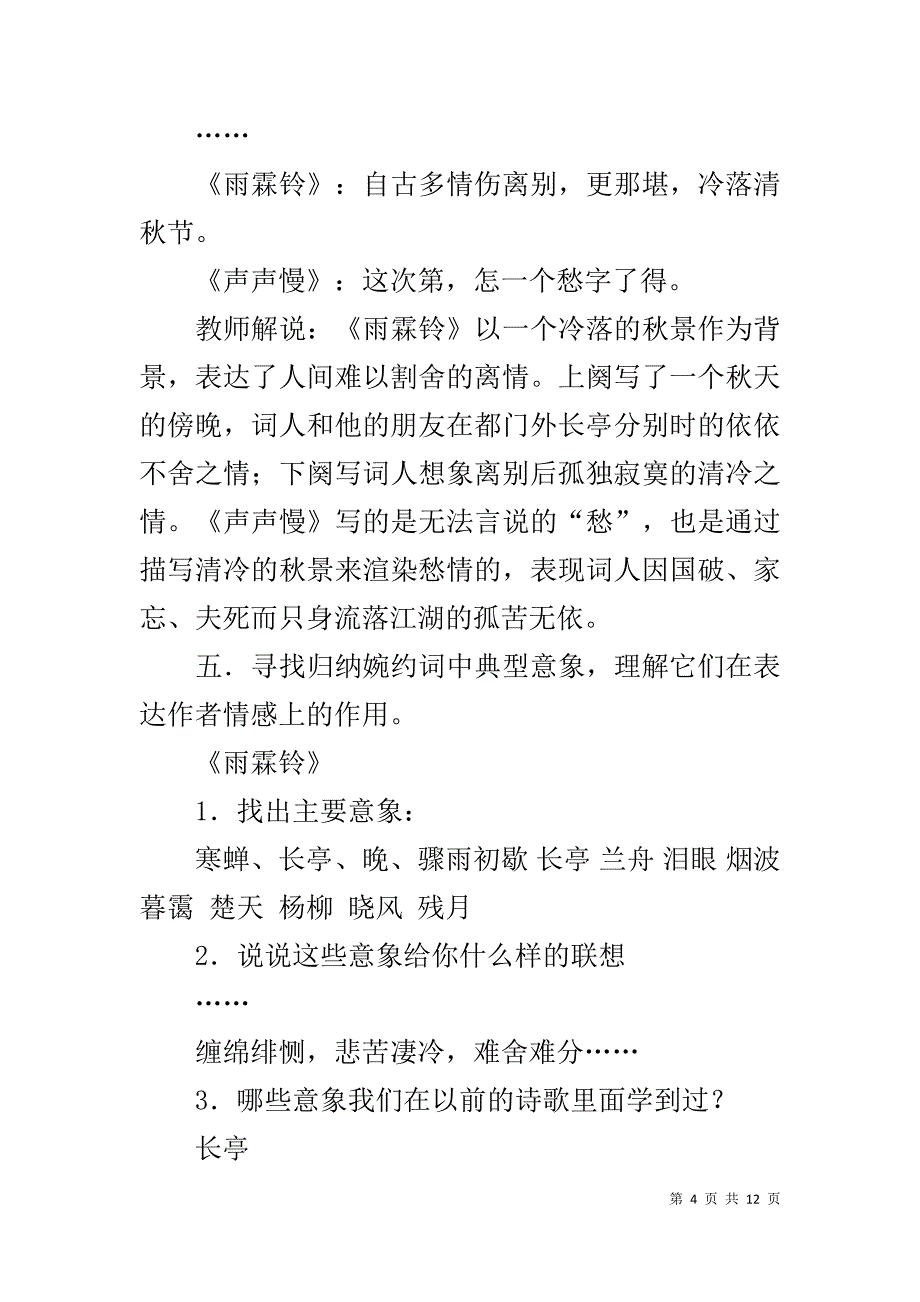 ……

《雨霖铃》：自古多情伤离别，更那堪，冷落清秋节。

《声声慢》：这次第，怎一个愁字了得。

教师解说：《雨霖铃》以一个冷落的秋景作为背景，表达了人间难以割舍的离情。上阕写了一个秋天的傍晚，词人和他的朋友在都门外长亭分别时的依依不舍之情；下阕写词人想象离别后孤独寂寞的清冷之情。《声声慢》写的是无法言说的“愁”，也是通过描写清冷的秋景来渲染愁情的，表现词人因国破、家忘、夫死而只身流落江湖的孤苦无依。

五．寻找归纳婉约词中典型意象，理解它们在表达作者情感上的作用。

《雨霖铃》

1．找出主要意象：

寒蝉、长亭、晚、骤雨初歇 长亭 兰舟 泪眼 烟波 暮霭 楚天 杨柳 晓风 残月

2．说说这些意象给你什么样的联想

……

缠绵绯恻，悲苦凄冷，难舍难分……

3．哪些意象我们在以前的诗歌里面学到过？

长亭

第 4 页 共 12 页